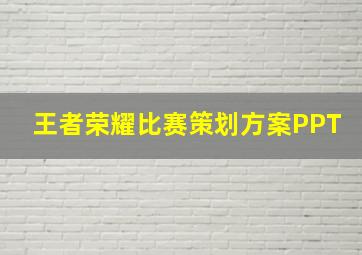 王者荣耀比赛策划方案PPT